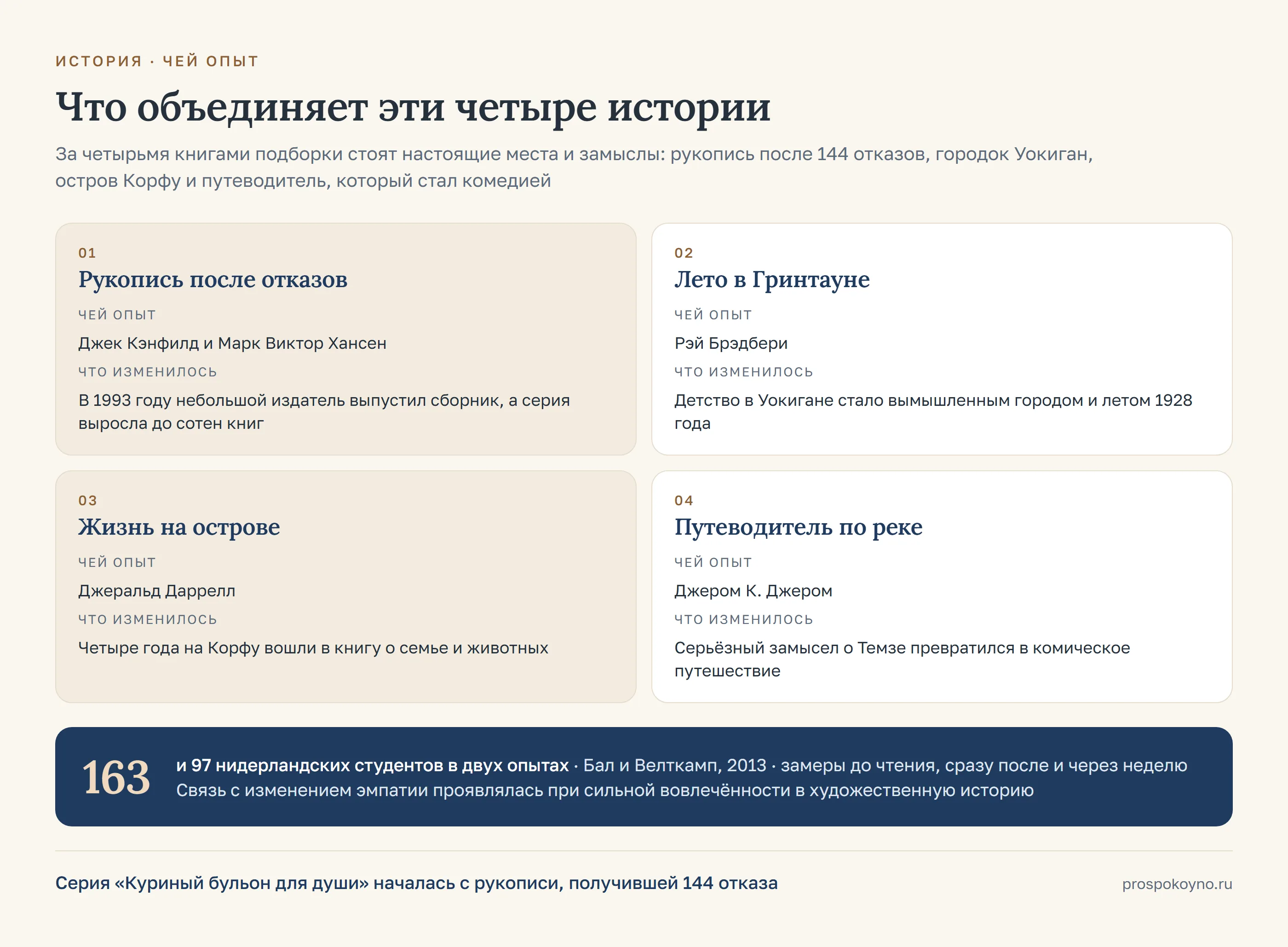 ИСТОРИЯ · ЧЕЙ ОПЫТ

Что объединяет эти четыре истории

За четырьмя книгами подборки стоят настоящие места и замыслы: рукопись после 144 отказов, городок Уокиган, остров Корфу и путеводитель, который стал комедией

01
Рукопись после отказов
ЧЕЙ ОПЫТ
Джек Кэнфилд и Марк Виктор Хансен
ЧТО ИЗМЕНИЛОСЬ
В 1993 году небольшой издатель выпустил сборник, а серия выросла до сотен книг

02
Лето в Гринтауне
ЧЕЙ ОПЫТ
Рэй Брэдбери
ЧТО ИЗМЕНИЛОСЬ
Детство в Уокигане стало вымышленным городом и летом 1928 года

03
Жизнь на острове
ЧЕЙ ОПЫТ
Джеральд Даррелл
ЧТО ИЗМЕНИЛОСЬ
Четыре года на Корфу вошли в книгу о семье и животных

04
Путеводитель по реке
ЧЕЙ ОПЫТ
Джером К. Джером
ЧТО ИЗМЕНИЛОСЬ
Серьёзный замысел о Темзе превратился в комическое путешествие

163
и 97 нидерландских студентов в двух опытах · Бал и Велткамп, 2013 · замеры до чтения, сразу после и через неделю
Связь с изменением эмпатии проявлялась при сильной вовлечённости в художественную историю

Серия «Куриный бульон для души» началась с рукописи, получившей 144 отказа

prospokoyno.ru